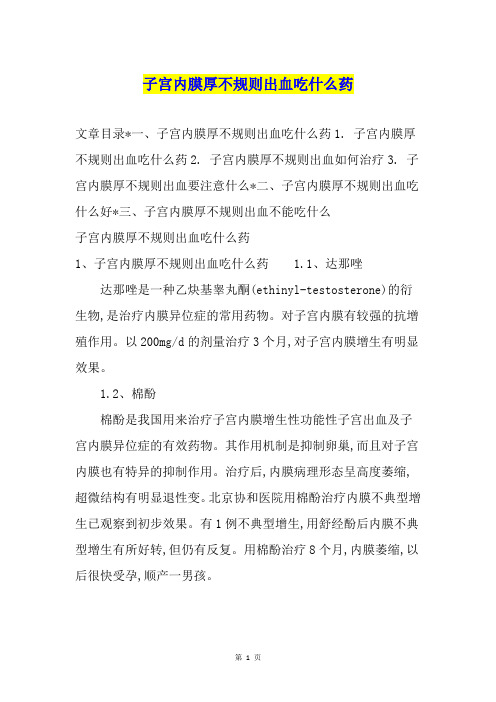 子宫内膜厚不规则出血吃什么药

文章目录*一、子宫内膜厚不规则出血吃什么药 1. 子宫内膜厚不规则出血吃什么药 2. 子宫内膜厚不规则出血如何治疗 3. 子宫内膜厚不规则出血要注意什么*二、子宫内膜厚不规则出血吃什么好*三、子宫内膜厚不规则出血不能吃什么
子宫内膜厚不规则出血吃什么药

1、子宫内膜厚不规则出血吃什么药　　1.1、达那唑

达那唑是一种乙炔基睾丸酮(ethinyl-testosterone)的衍生物,是治疗内膜异位症的常用药物。对子宫内膜有较强的抗增殖作用。以 200mg/d 的剂量治疗 3 个月,对子宫内膜增生有明显效果。

1.2、棉酚

棉酚是我国用来治疗子宫内膜增生性功能性子宫出血及子宫内膜异位症的有效药物。其作用机制是抑制卵巢,而且对子宫内膜也有特异的抑制作用。治疗后,内膜病理形态呈高度萎缩,超微结构有明显退性变。北京协和医院用棉酚治疗内膜不典型增生已观察到初步效果。有 1 例不典型增生,用舒经酚后内膜不典型增生有所好转,但仍有反复。用棉酚治疗 8 个月,内膜萎缩,以后很快受孕,顺产一男孩。

第 1 页